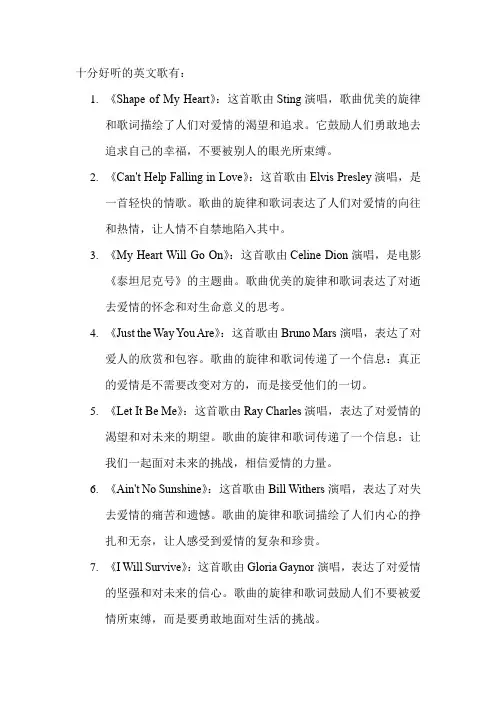 十分好听的英文歌有：

1. 《Shape of My Heart》：这首歌由 Sting 演唱，歌曲优美的旋律和歌词描绘了人们对爱情的渴望和追求。它鼓励人们勇敢地去追求自己的幸福，不要被别人的眼光所束缚。

2. 《Can't Help Falling in Love》：这首歌由 Elvis Presley 演唱，是一首轻快的情歌。歌曲的旋律和歌词表达了人们对爱情的向往和热情，让人情不自禁地陷入其中。

3. 《My Heart Will Go On》：这首歌由 Celine Dion 演唱，是电影《泰坦尼克号》的主题曲。歌曲优美的旋律和歌词表达了对逝去爱情的怀念和对生命意义的思考。

4. 《Just the Way You Are》：这首歌由 Bruno Mars 演唱，表达了对爱人的欣赏和包容。歌曲的旋律和歌词传递了一个信息：真正的爱情是不需要改变对方的，而是接受他们的一切。

5. 《Let It Be Me》：这首歌由 Ray Charles 演唱，表达了对爱情的渴望和对未来的期望。歌曲的旋律和歌词传递了一个信息：让我们一起面对未来的挑战，相信爱情的力量。

6. 《Ain't No Sunshine》：这首歌由 Bill Withers 演唱，表达了对失去爱情的痛苦和遗憾。歌曲的旋律和歌词描绘了人们内心的挣扎和无奈，让人感受到爱情的复杂和珍贵。

7. 《I Will Survive》：这首歌由 Gloria Gaynor 演唱，表达了对爱情的坚强和对未来的信心。歌曲的旋律和歌词鼓励人们不要被爱情所束缚，而是要勇敢地面对生活的挑战。